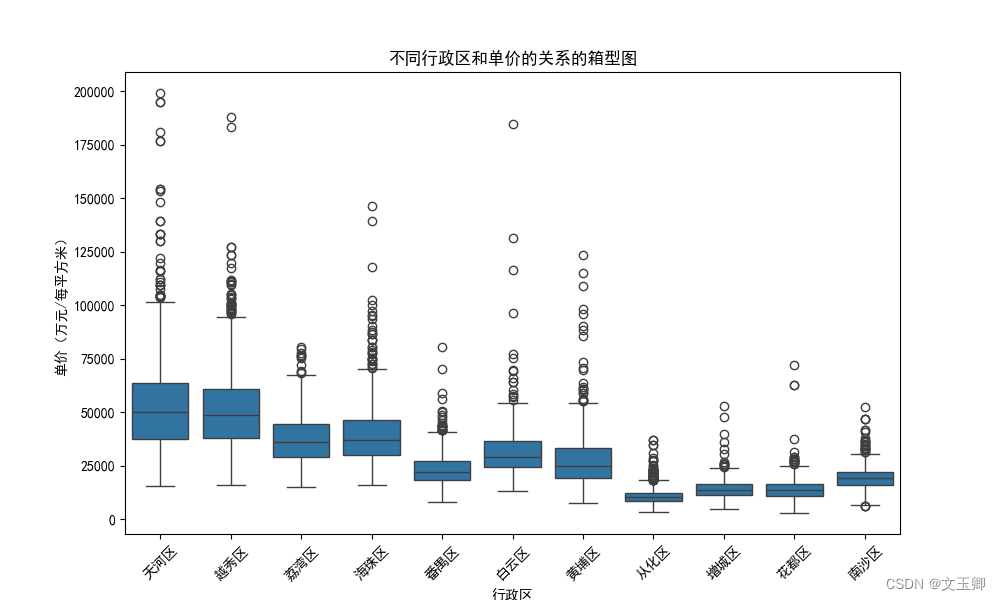 不同行政区和单价的关系的箱型图

单价（万元/每平方米）

200000
175000
150000
125000
100000
75000
50000
25000
0

天河区
越秀区
荔湾区
海珠区
番禺区
白云区
黄埔区
从化区
增城区
花都区
南沙区

行政区

CSDN @文玉卿